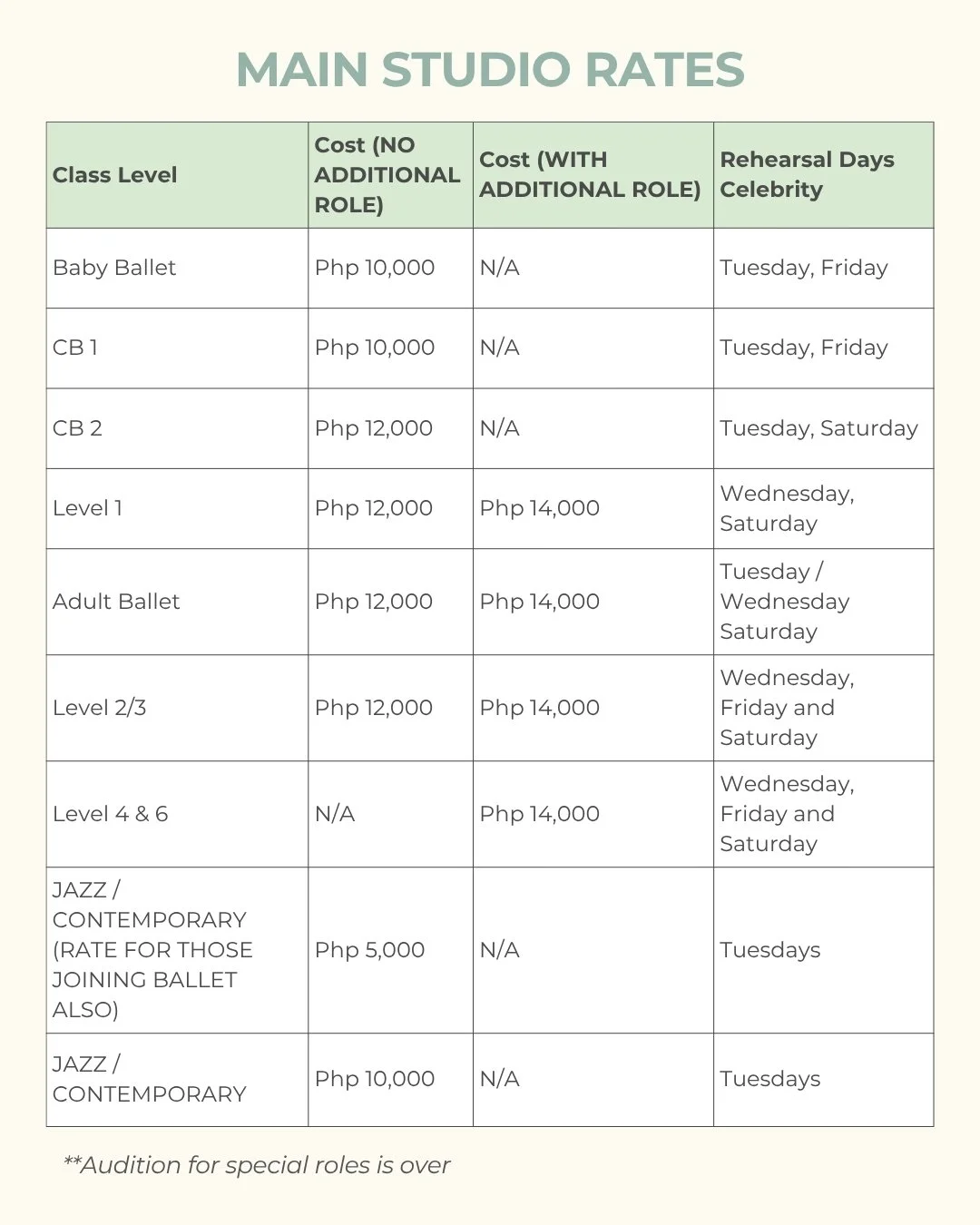 MAIN STUDIO RATES

| Class Level | Cost (NO ADDITIONAL ROLE) | Cost (WITH ADDITIONAL ROLE) | Rehearsal Days Celebrity |
|---|---|---|---|
| Baby Ballet | Php 10,000 | N/A | Tuesday, Friday |
| CB 1 | Php 10,000 | N/A | Tuesday, Friday |
| CB 2 | Php 12,000 | N/A | Tuesday, Saturday |
| Level 1 | Php 12,000 | Php 14,000 | Wednesday, Saturday |
| Adult Ballet | Php 12,000 | Php 14,000 | Tuesday / Wednesday Saturday |
| Level 2/3 | Php 12,000 | Php 14,000 | Wednesday, Friday and Saturday |
| Level 4 & 6 | N/A | Php 14,000 | Wednesday, Friday and Saturday |
| JAZZ / CONTEMPORARY (RATE FOR THOSE JOINING BALLET ALSO) | Php 5,000 | N/A | Tuesdays |
| JAZZ / CONTEMPORARY | Php 10,000 | N/A | Tuesdays |

**Audition for special roles is over